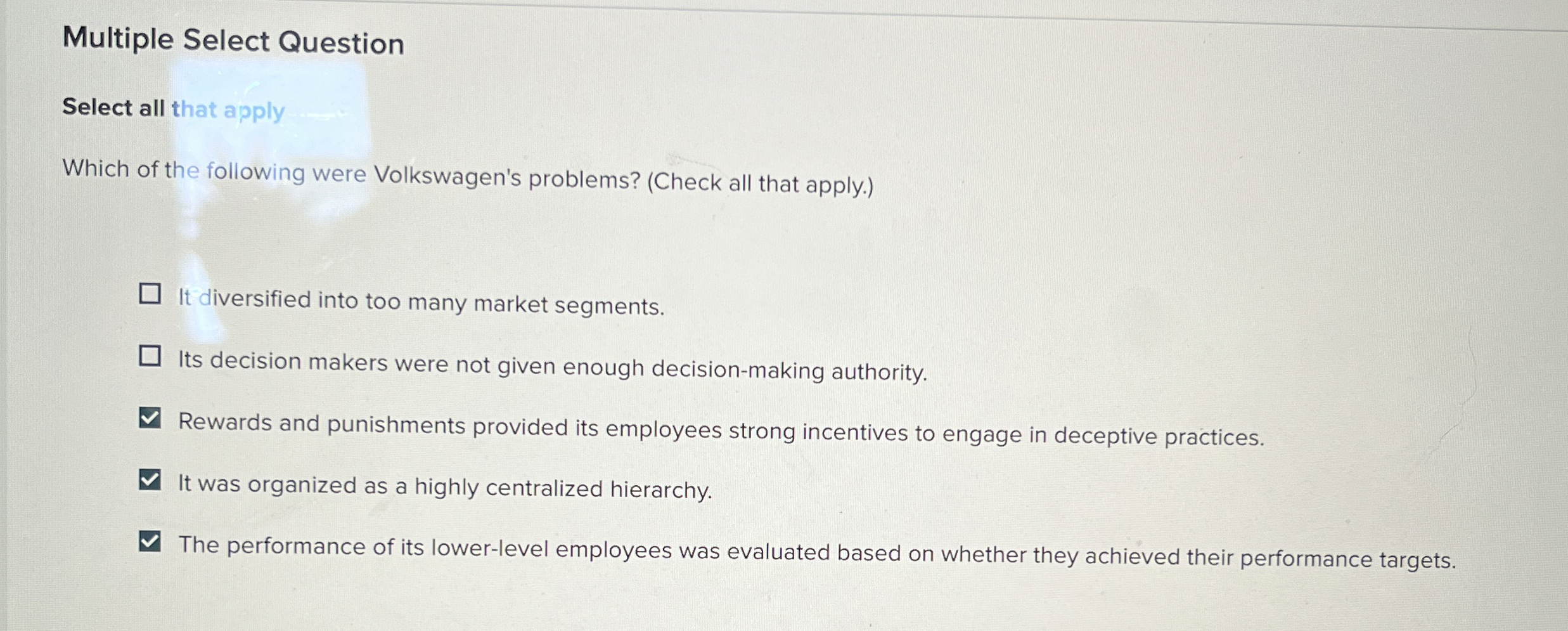 Multiple Select Question

Select all that apply

Which of the following were Volkswagen's problems? (Check all that apply.)

☐ It diversified into too many market segments.

☐ Its decision makers were not given enough decision-making authority.

☑ Rewards and punishments provided its employees strong incentives to engage in deceptive practices.

☑ It was organized as a highly centralized hierarchy.

☑ The performance of its lower-level employees was evaluated based on whether they achieved their performance targets.